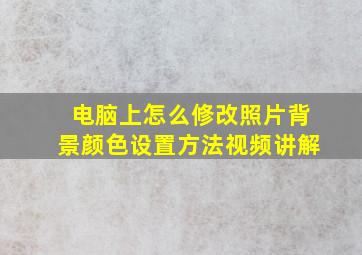 电脑上怎么修改照片背景颜色设置方法视频讲解